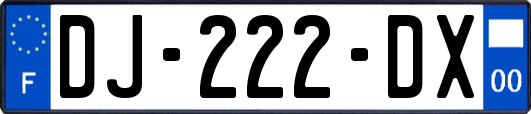 F
DJ-222-DX
00